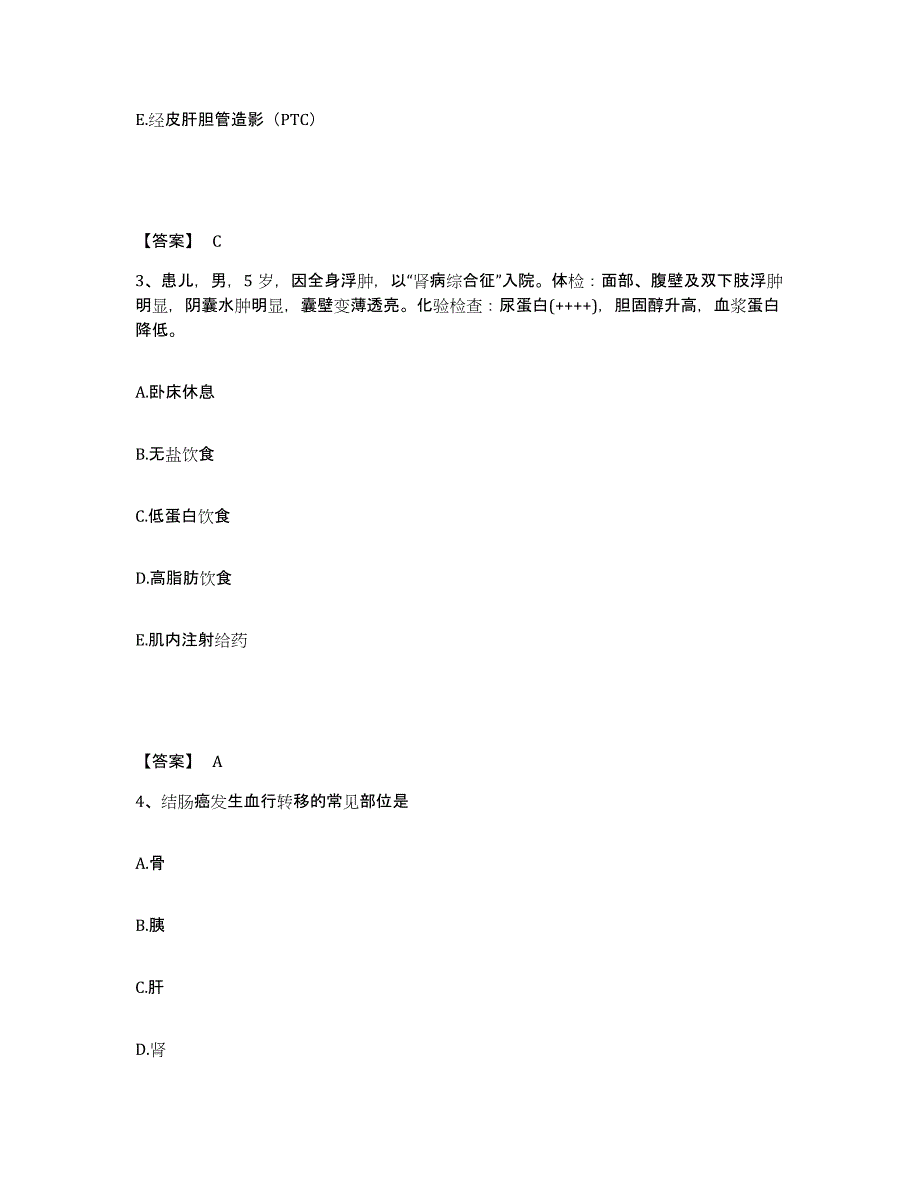 E.经皮肝胆管造影（PTC）

【答案】 C

3、患儿，男，5 岁，因全身浮肿，以“肾病综合征”入院。体检：面部、腹壁及双下肢浮肿明显，阴囊水肿明显，囊壁变薄透亮。化验检查：尿蛋白(++++)，胆固醇升高，血浆蛋白降低。

A.卧床休息

B.无盐饮食

C.低蛋白饮食

D.高脂肪饮食

E.肌内注射给药

【答案】 A

4、结肠癌发生血行转移的常见部位是

A.骨

B.胰

C.肝

D.肾